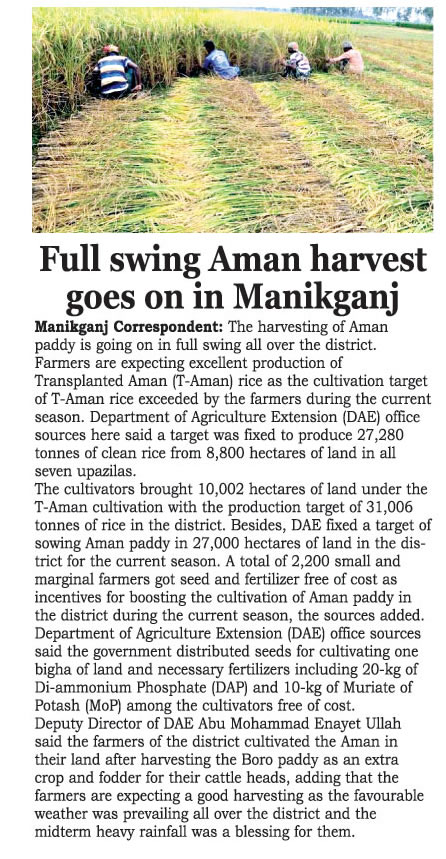 Full swing Aman harvest goes on in Manikganj

Manikganj Correspondent: The harvesting of Aman paddy is going on in full swing all over the district. Farmers are expecting excellent production of Transplanted Aman (T-Aman) rice as the cultivation target of T-Aman rice exceeded by the farmers during the current season. Department of Agriculture Extension (DAE) office sources here said a target was fixed to produce 27,280 tonnes of clean rice from 8,800 hectares of land in all seven upazilas.

The cultivators brought 10,002 hectares of land under the T-Aman cultivation with the production target of 31,006 tonnes of rice in the district. Besides, DAE fixed a target of sowing Aman paddy in 27,000 hectares of land in the district for the current season. A total of 2,200 small and marginal farmers got seed and fertilizer free of cost as incentives for boosting the cultivation of Aman paddy in the district during the current season, the sources added.

Department of Agriculture Extension (DAE) office sources said the government distributed seeds for cultivating one bigha of land and necessary fertilizers including 20-kg of Di-ammonium Phosphate (DAP) and 10-kg of Muriate of Potash (MoP) among the cultivators free of cost.

Deputy Director of DAE Abu Mohammad Enayet Ullah said the farmers of the district cultivated the Aman in their land after harvesting the Boro paddy as an extra crop and fodder for their cattle heads, adding that the farmers are expecting a good harvesting as the favourable weather was prevailing all over the district and the midterm heavy rainfall was a blessing for them.